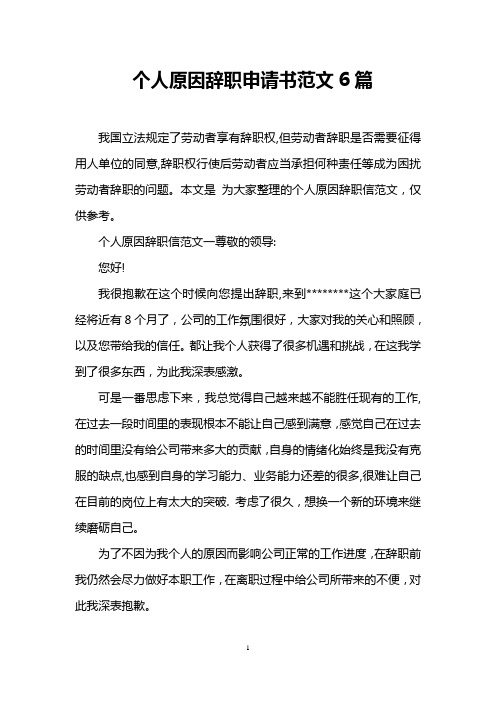 个人原因辞职申请书范文 6 篇

我国立法规定了劳动者享有辞职权,但劳动者辞职是否需要征得用人单位的同意,辞职权行使后劳动者应当承担何种责任等成为困扰劳动者辞职的问题。本文是 为大家整理的个人原因辞职信范文，仅供参考。

个人原因辞职信范文一尊敬的领导:

您好!

我很抱歉在这个时候向您提出辞职,来到********这个大家庭已经将近有 8 个月了，公司的工作氛围很好，大家对我的关心和照顾，以及您带给我的信任。都让我个人获得了很多机遇和挑战，在这我学到了很多东西，为此我深表感激。

可是一番思虑下来，我总觉得自己越来越不能胜任现有的工作,在过去一段时间里的表现根本不能让自己感到满意，感觉自己在过去的时间里没有给公司带来多大的贡献，自身的情绪化始终是我没有克服的缺点,也感到自身的学习能力、业务能力还差的很多,很难让自己在目前的岗位上有太大的突破. 考虑了很久，想换一个新的环境来继续磨砺自己。

为了不因为我个人的原因而影响公司正常的工作进度，在辞职前我仍然会尽力做好本职工作，在离职过程中给公司所带来的不便，对此我深表抱歉。

1